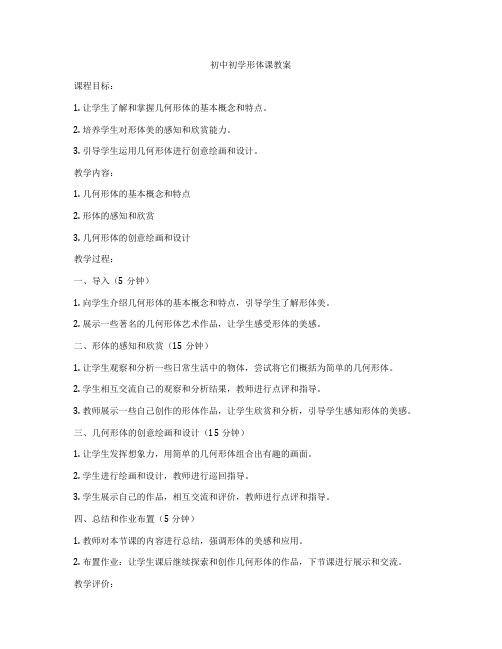 初中初学形体课教案

课程目标：

1. 让学生了解和掌握几何形体的基本概念和特点。

2. 培养学生对形体美的感知和欣赏能力。

3. 引导学生运用几何形体进行创意绘画和设计。

教学内容：

1. 几何形体的基本概念和特点

2. 形体的感知和欣赏

3. 几何形体的创意绘画和设计

教学过程：

一、导入（5 分钟）

1. 向学生介绍几何形体的基本概念和特点，引导学生了解形体美。

2. 展示一些著名的几何形体艺术作品，让学生感受形体的美感。

二、形体的感知和欣赏（15 分钟）

1. 让学生观察和分析一些日常生活中的物体，尝试将它们概括为简单的几何形体。

2. 学生相互交流自己的观察和分析结果，教师进行点评和指导。

3. 教师展示一些自己创作的形体作品，让学生欣赏和分析，引导学生感知形体的美感。

三、几何形体的创意绘画和设计（15 分钟）

1. 让学生发挥想象力，用简单的几何形体组合出有趣的画面。

2. 学生进行绘画和设计，教师进行巡回指导。

3. 学生展示自己的作品，相互交流和评价，教师进行点评和指导。

四、总结和作业布置（5 分钟）

1. 教师对本节课的内容进行总结，强调形体的美感和应用。

2. 布置作业：让学生课后继续探索和创作几何形体的作品，下节课进行展示和交流。

教学评价：